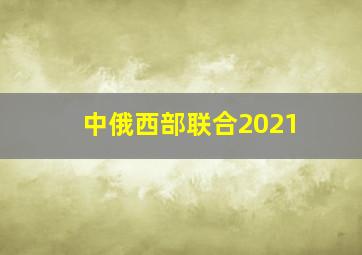 中俄西部联合2021